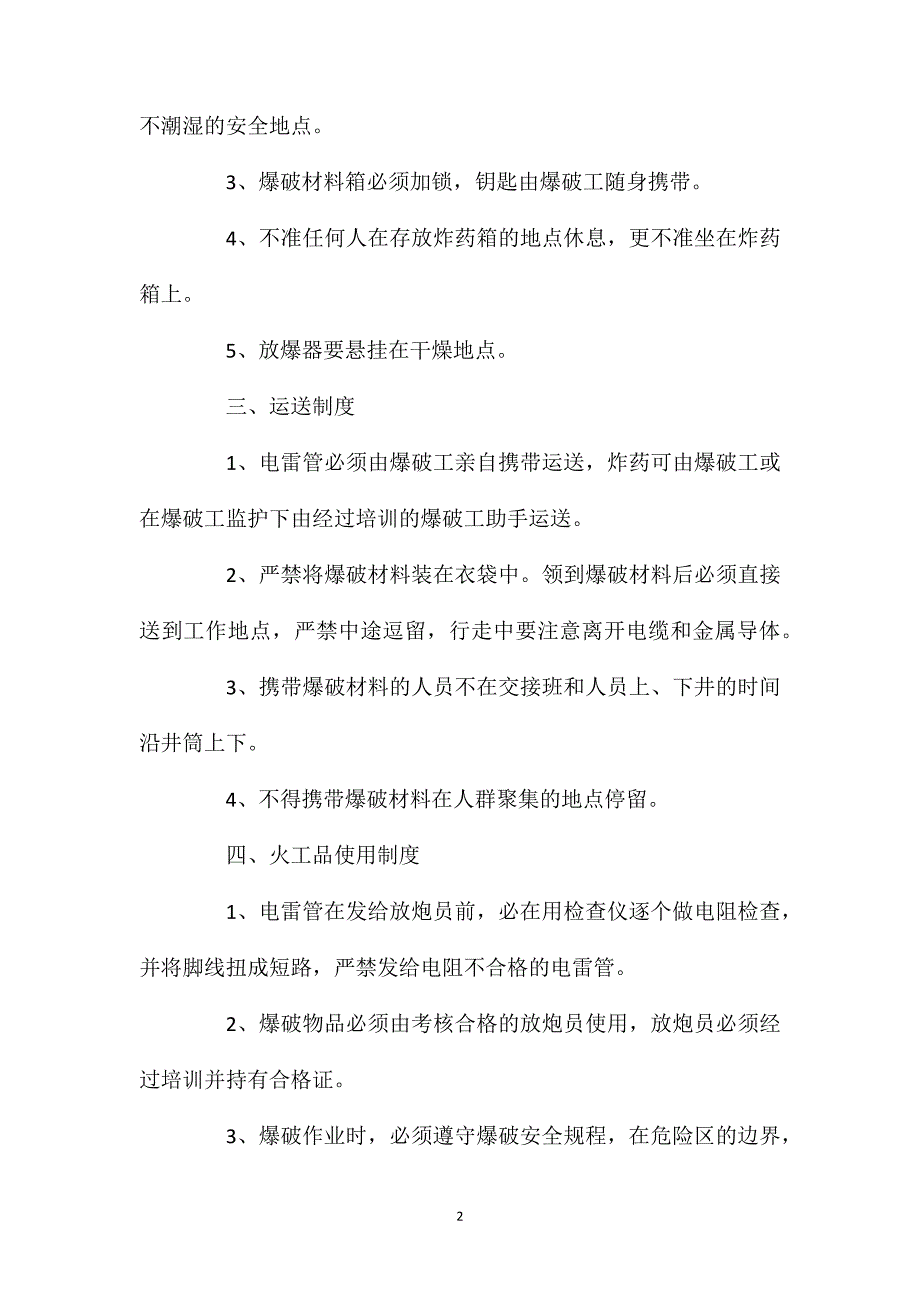 不潮湿的安全地点。

3、爆破材料箱必须加锁，钥匙由爆破工随身携带。

4、不准任何人在存放炸药箱的地点休息，更不准坐在炸药箱上。

5、放爆器要悬挂在干燥地点。

三、运送制度

1、电雷管必须由爆破工亲自携带运送，炸药可由爆破工或在爆破工监护下由经过培训的爆破工助手运送。

2、严禁将爆破材料装在衣袋中。领到爆破材料后必须直接送到工作地点，严禁中途逗留，行走中要注意离开电缆和金属导体。

3、携带爆破材料的人员不在交接班和人员上、下井的时间沿井筒上下。

4、不得携带爆破材料在人群聚集的地点停留。

四、火工品使用制度

1、电雷管在发给放炮员前，必在用检查仪逐个做电阻检查，并将脚线扭成短路，严禁发给电阻不合格的电雷管。

2、爆破物品必须由考核合格的放炮员使用，放炮员必须经过培训并持有合格证。

3、爆破作业时，必须遵守爆破安全规程，在危险区的边界，

2